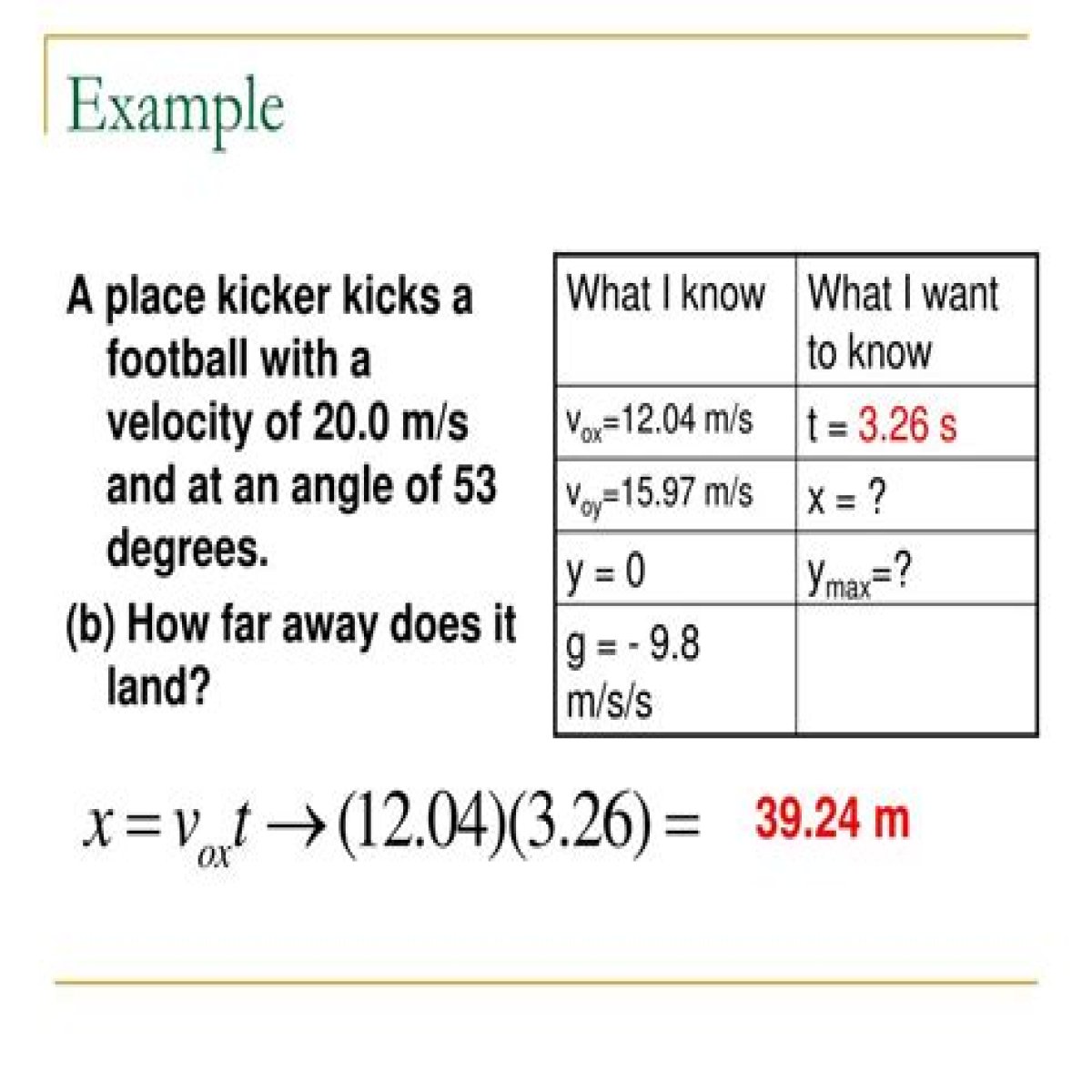 Example

A place kicker kicks a football with a velocity of 20.0 m/s and at an angle of 53 degrees.

(b) How far away does it land?

| What I know | What I want to know |
|---|---|
| $v_{ox}$=12.04 m/s | t = 3.26 s |
| $v_{oy}$=15.97 m/s | x = ? |
| y = 0 | $y_{max}$=? |
| g = - 9.8 m/s/s | |

$x = v_{ox}t \rightarrow (12.04)(3.26) =$ 39.24 m